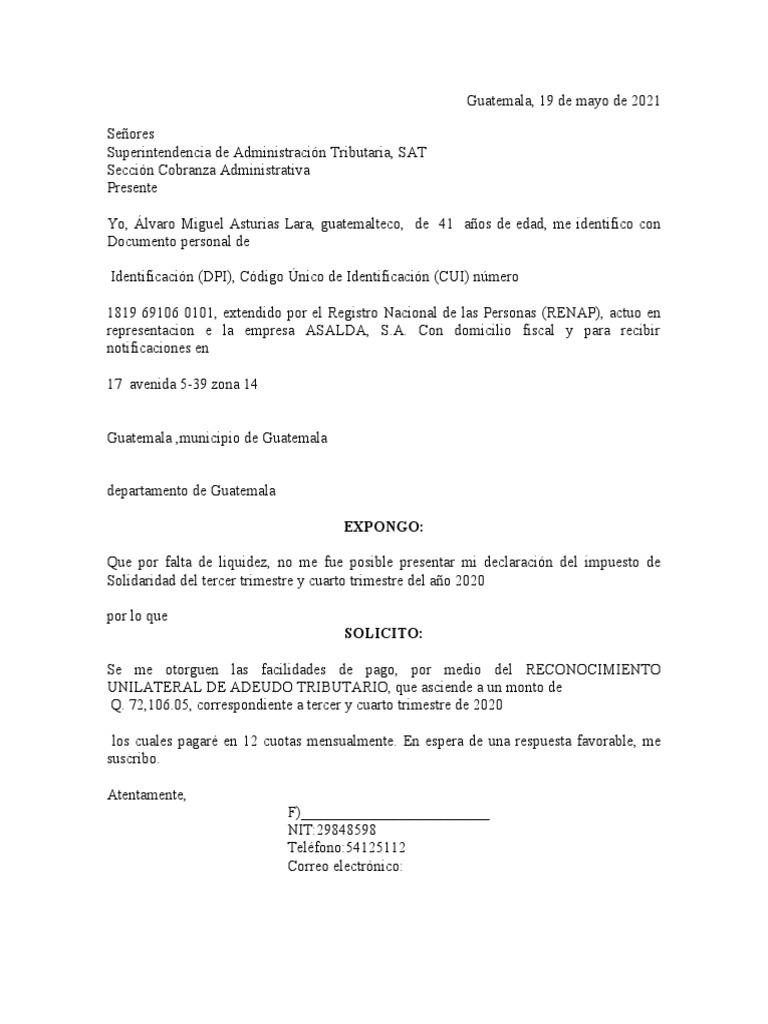 Guatemala, 19 de mayo de 2021

Señores
Superintendencia de Administración Tributaria, SAT
Sección Cobranza Administrativa
Presente

Yo, Álvaro Miguel Asturias Lara, guatemalteco, de 41 años de edad, me identifico con Documento personal de

Identificación (DPI), Código Único de Identificación (CUI) número

1819 69106 0101, extendido por el Registro Nacional de las Personas (RENAP), actuo en representacion e la empresa ASALDA, S.A. Con domicilio fiscal y para recibir notificaciones en

17 avenida 5-39 zona 14

Guatemala ,municipio de Guatemala

departamento de Guatemala

EXPONGO:

Que por falta de liquidez, no me fue posible presentar mi declaración del impuesto de Solidaridad del tercer trimestre y cuarto trimestre del año 2020

por lo que

SOLICITO:

Se me otorguen las facilidades de pago, por medio del RECONOCIMIENTO UNILATERAL DE ADEUDO TRIBUTARIO, que asciende a un monto de Q. 72,106.05, correspondiente a tercer y cuarto trimestre de 2020

los cuales pagaré en 12 cuotas mensualmente. En espera de una respuesta favorable, me suscribo.

Atentamente,

F)___________________________
NIT:29848598
Teléfono:54125112
Correo electrónico: